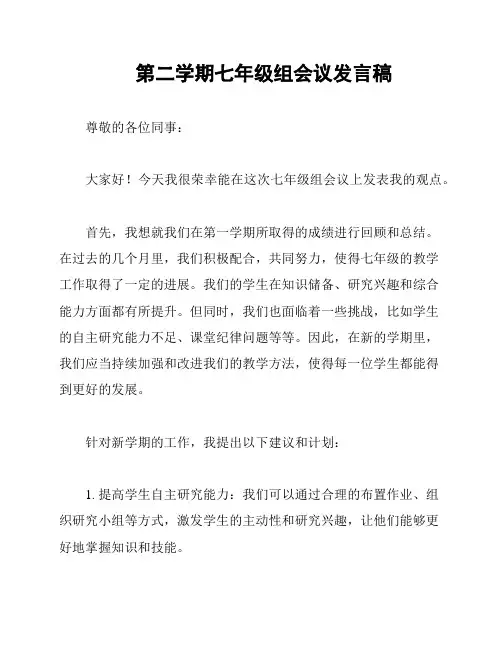 第二学期七年级组会议发言稿

尊敬的各位同事：

大家好！今天我很荣幸能在这次七年级组会议上发表我的观点。

首先，我想就我们在第一学期所取得的成绩进行回顾和总结。在过去的几个月里，我们积极配合，共同努力，使得七年级的教学工作取得了一定的进展。我们的学生在知识储备、研究兴趣和综合能力方面都有所提升。但同时，我们也面临着一些挑战，比如学生的自主研究能力不足、课堂纪律问题等等。因此，在新的学期里，我们应当持续加强和改进我们的教学方法，使得每一位学生都能得到更好的发展。

针对新学期的工作，我提出以下建议和计划：

1. 提高学生自主研究能力：我们可以通过合理的布置作业、组织研究小组等方式，激发学生的主动性和研究兴趣，让他们能够更好地掌握知识和技能。